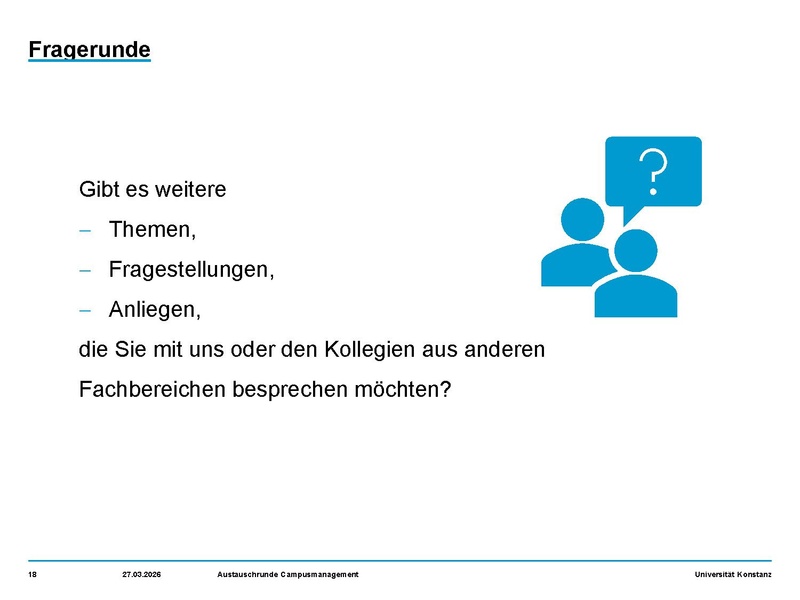 Fragerunde

Gibt es weitere

– Themen,

– Fragestellungen,

– Anliegen,

die Sie mit uns oder den Kollegien aus anderen Fachbereichen besprechen möchten?

?

18 27.03.2026 Austauschrunde Campusmanagement Universität Konstanz